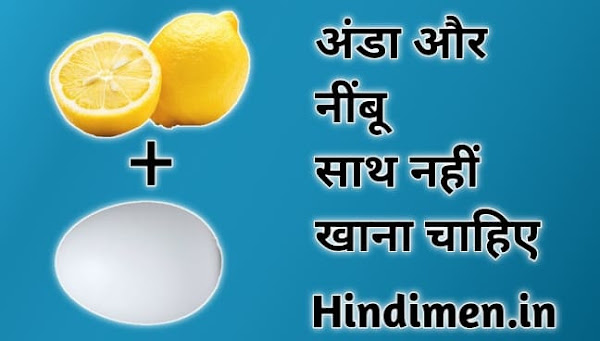 +

अंडा और नींबू साथ नहीं खाना चाहिए

Hindimen.in